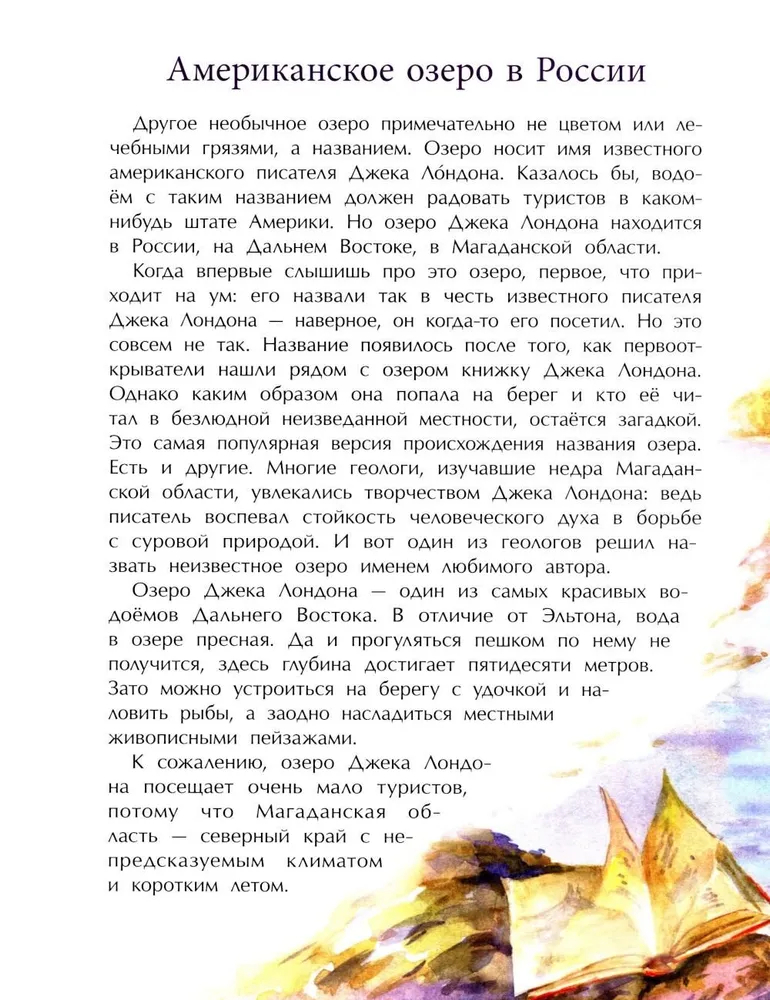 Американское озеро в России

Другое необычное озеро примечательно не цветом или лечебными грязями, а названием. Озеро носит имя известного американского писателя Джека Ло́ндона. Казалось бы, водоём с таким названием должен радовать туристов в каком-нибудь штате Америки. Но озеро Джека Лондона находится в России, на Дальнем Востоке, в Магаданской области.

Когда впервые слышишь про это озеро, первое, что приходит на ум: его назвали так в честь известного писателя Джека Лондона — наверное, он когда-то его посетил. Но это совсем не так. Название появилось после того, как первооткрыватели нашли рядом с озером книжку Джека Лондона. Однако каким образом она попала на берег и кто её читал в безлюдной неизведанной местности, остаётся загадкой. Это самая популярная версия происхождения названия озера. Есть и другие. Многие геологи, изучавшие недра Магаданской области, увлекались творчеством Джека Лондона: ведь писатель воспевал стойкость человеческого духа в борьбе с суровой природой. И вот один из геологов решил назвать неизвестное озеро именем любимого автора.

Озеро Джека Лондона — один из самых красивых водоёмов Дальнего Востока. В отличие от Эльтона, вода в озере пресная. Да и прогуляться пешком по нему не получится, здесь глубина достигает пятидесяти метров. Зато можно устроиться на берегу с удочкой и наловить рыбы, а заодно насладиться местными живописными пейзажами.

К сожалению, озеро Джека Лондона посещает очень мало туристов, потому что Магаданская область — северный край с непредсказуемым климатом и коротким летом.